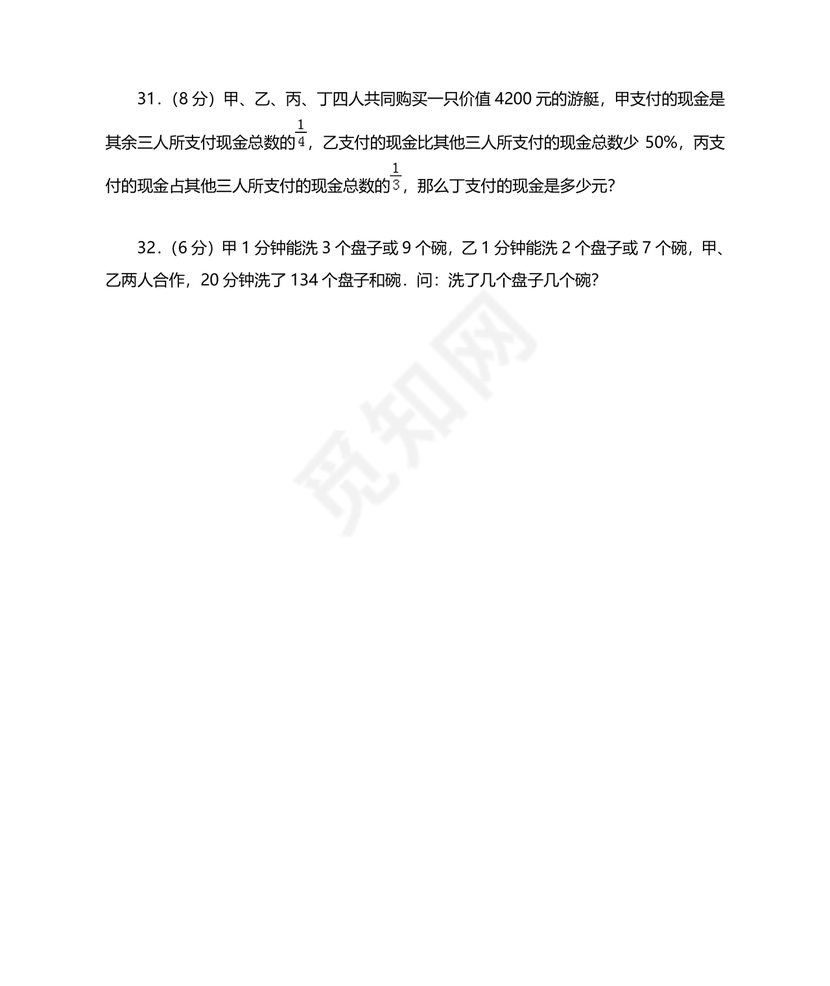 31．(8 分）甲、乙、丙、丁四人共同购买一只价值 4200 元的游艇，甲支付的现金是其余三人所支付现金总数的$\frac{1}{4}$，乙支付的现金比其他三人所支付的现金总数少 50%，丙支付的现金占其他三人所支付的现金总数的$\frac{1}{3}$，那么丁支付的现金是多少元？

32．(6 分）甲 1 分钟能洗 3 个盘子或 9 个碗，乙 1 分钟能洗 2 个盘子或 7 个碗，甲、乙两人合作，20 分钟洗了 134 个盘子和碗．问：洗了几个盘子几个碗？

觅知网